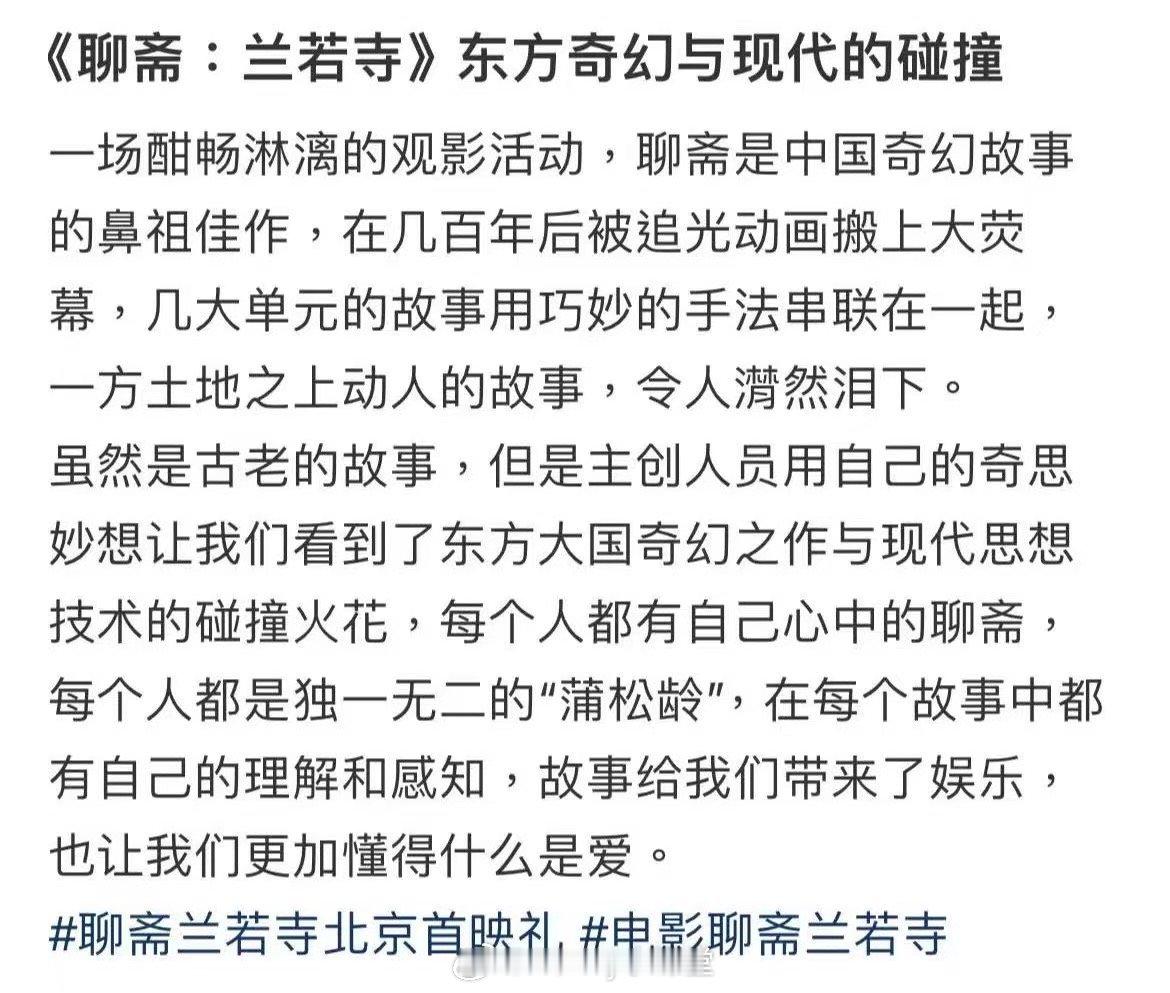 《聊斋：兰若寺》东方奇幻与现代的碰撞

一场酣畅淋漓的观影活动，聊斋是中国奇幻故事的鼻祖佳作，在几百年后被追光动画搬上大荧幕，几大单元的故事用巧妙的手法串联在一起，一方土地之上动人的故事，令人潸然泪下。
虽然是古老的故事，但是主创人员用自己的奇思妙想让我们看到了东方大国奇幻之作与现代思想技术的碰撞火花，每个人都有自己心中的聊斋，每个人都是独一无二的“蒲松龄”，在每个故事中都有自己的理解和感知，故事给我们带来了娱乐，也让我们更加懂得什么是爱。
#聊斋兰若寺北京首映礼 #电影聊斋兰若寺